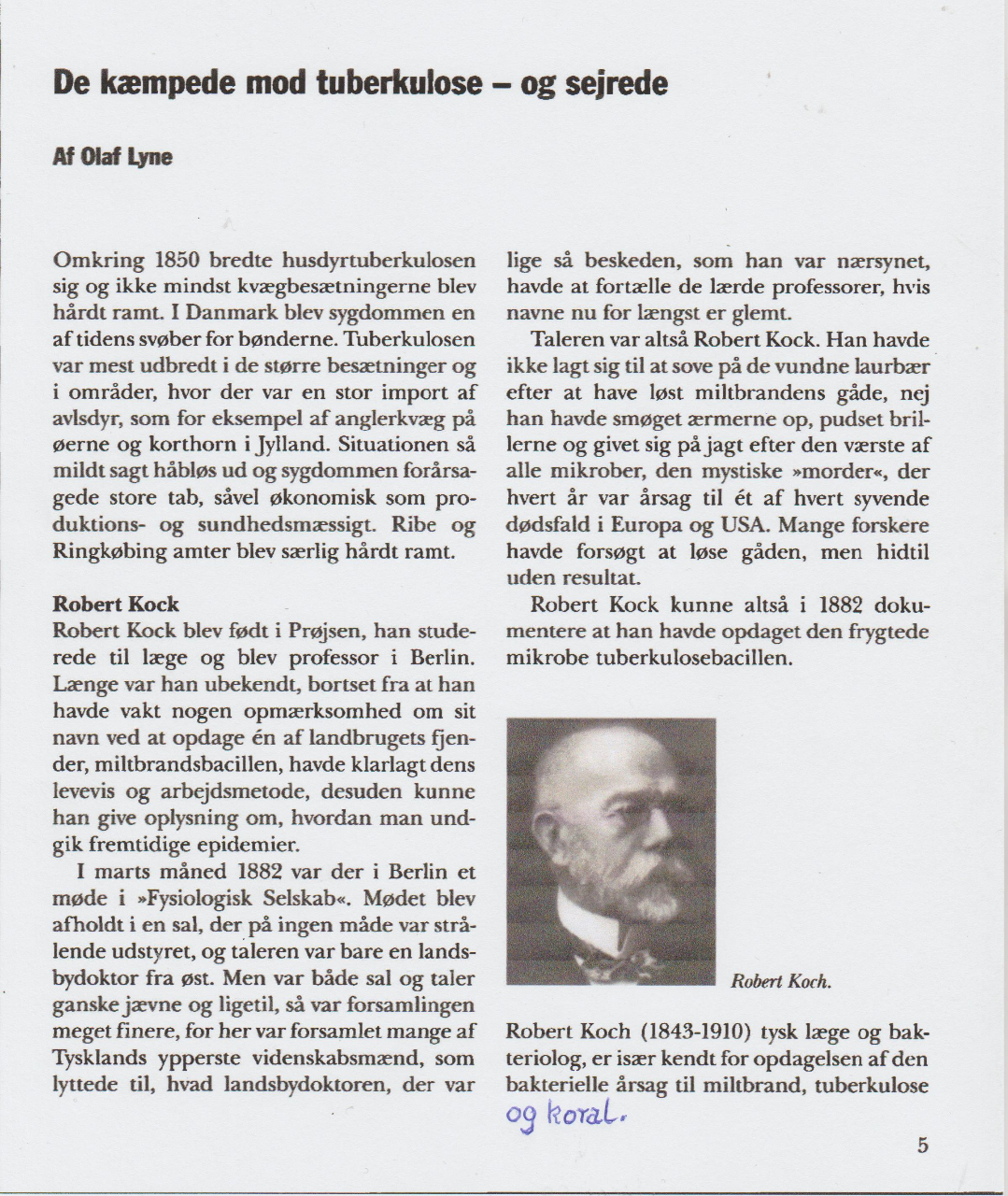 De kæmpede mod tuberkulose – og sejrede

Af Olaf Lyne

Omkring 1850 bredte husdyrtuberkulosen sig og ikke mindst kvægbesætningerne blev hårdt ramt. I Danmark blev sygdommen en af tidens svøber for bønderne. Tuberkulosen var mest udbredt i de større besætninger og i områder, hvor der var en stor import af avlsdyr, som for eksempel af anglerkvæg på øerne og korthorn i Jylland. Situationen så mildt sagt håbløs ud og sygdommen forårsagede store tab, såvel økonomisk som produktions- og sundhedsmæssigt. Ribe og Ringkøbing amter blev særlig hårdt ramt.

Robert Kock
Robert Kock blev født i Prøjsen, han studerede til læge og blev professor i Berlin. Længe var han ubekendt, bortset fra at han havde vakt nogen opmærksomhed om sit navn ved at opdage én af landbrugets fjender, miltbrandsbacillen, havde klarlagt dens levevis og arbejdsmetode, desuden kunne han give oplysning om, hvordan man undgik fremtidige epidemier.

I marts måned 1882 var der i Berlin et møde i »Fysiologisk Selskab«. Mødet blev afholdt i en sal, der på ingen måde var strålende udstyret, og taleren var bare en landsbydoktor fra øst. Men var både sal og taler ganske jævne og ligetil, så var forsamlingen meget finere, for her var forsamlet mange af Tysklands ypperste videnskabsmænd, som lyttede til, hvad landsbydoktoren, der var lige så beskeden, som han var nærsynet, havde at fortælle de lærde professorer, hvis navne nu for længst er glemt.

Taleren var altså Robert Kock. Han havde ikke lagt sig til at sove på de vundne laurbær efter at have løst miltbrandens gåde, nej han havde smøget ærmerne op, pudset brillerne og givet sig på jagt efter den værste af alle mikrober, den mystiske »morder«, der hvert år var årsag til ét af hvert syvende dødsfald i Europa og USA. Mange forskere havde forsøgt at løse gåden, men hidtil uden resultat.

Robert Kock kunne altså i 1882 dokumentere at han havde opdaget den frygtede mikrobe tuberkulosebacillen.

Robert Koch.

Robert Koch (1843-1910) tysk læge og bakteriolog, er især kendt for opdagelsen af den bakterielle årsag til miltbrand, tuberkulose og koral.

5